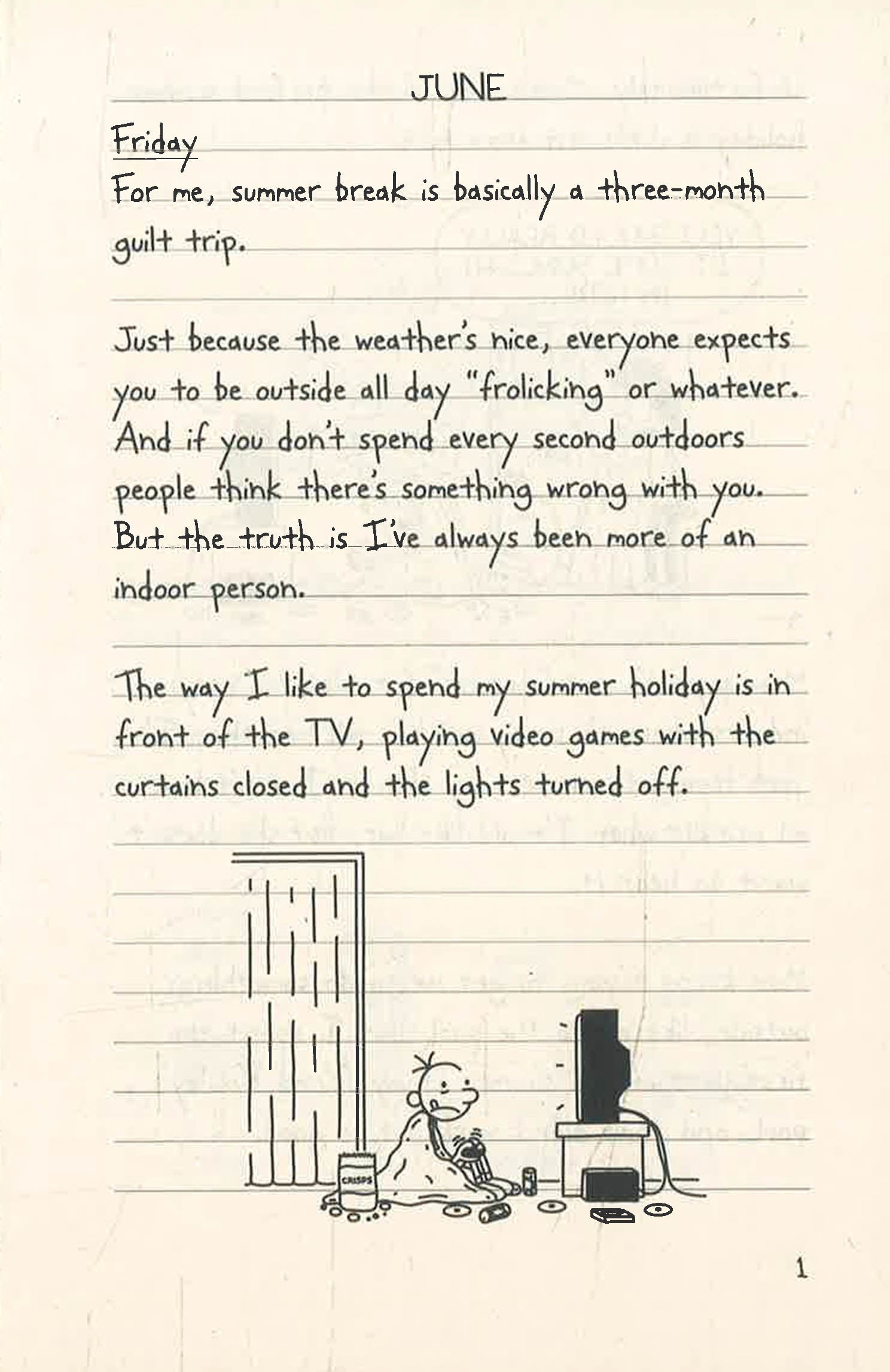 JUNE

Friday
For me, summer break is basically a three-month guilt trip.

Just because the weather's nice, everyone expects you to be outside all day "frolicking" or whatever. And if you don't spend every second outdoors people think there's something wrong with you. But the truth is I've always been more of an indoor person.

The way I like to spend my summer holiday is in front of the TV, playing video games with the curtains closed and the lights turned off.

CRISPS

1